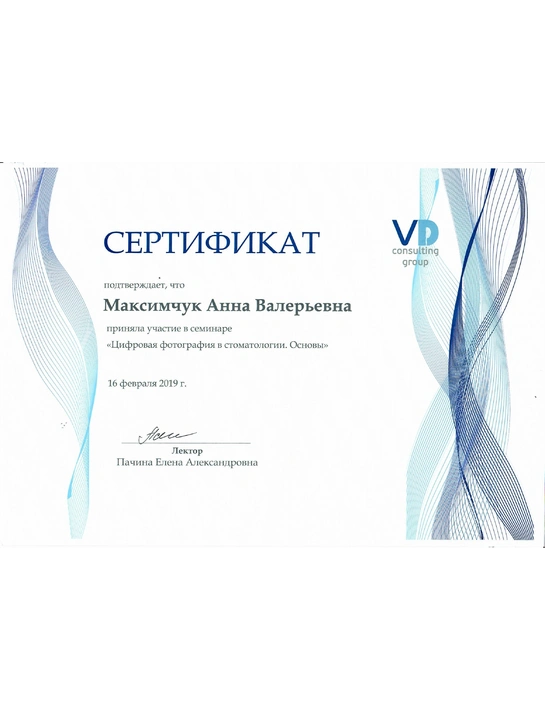 СЕРТИФИКАТ

VD consulting group

подтверждает, что

Максимчук Анна Валерьевна

приняла участие в семинаре
«Цифровая фотография в стоматологии. Основы»

16 февраля 2019 г.

Лектор
Пачина Елена Александровна